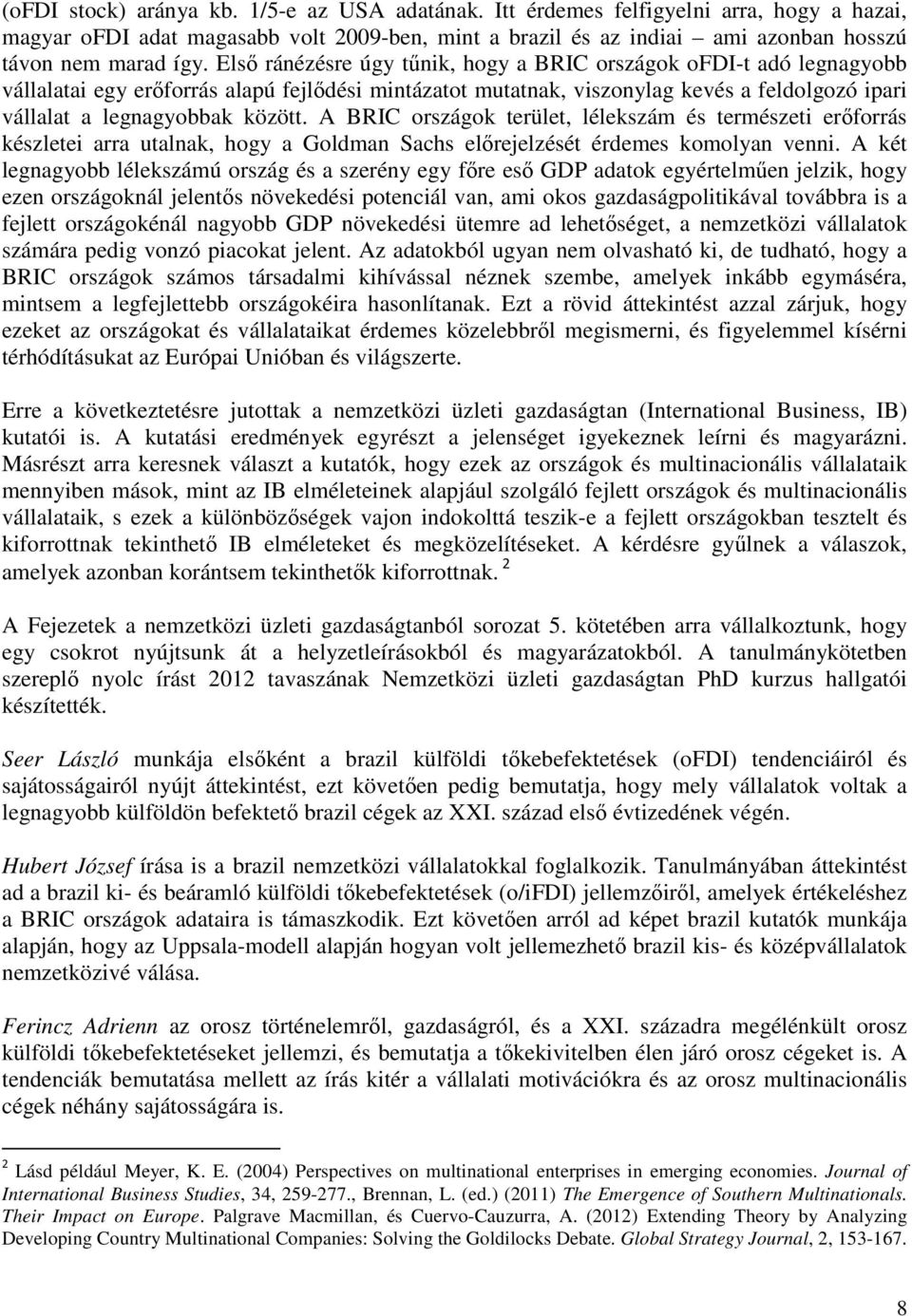 (oFDI stock) aránya kb. 1/5-e az USA adatának. Itt érdemes felfigyelni arra, hogy a hazai, magyar oFDI adat magasabb volt 2009-ben, mint a brazil és az indiai – ami azonban hosszú távon nem marad így. Első ránézésre úgy tűnik, hogy a BRIC országok oFDI-t adó legnagyobb vállalatai egy erőforrás alapú fejlődési mintázatot mutatnak, viszonylag kevés a feldolgozó ipari vállalat a legnagyobbak között. A BRIC országok terület, lélekszám és természeti erőforrás készletei arra utalnak, hogy a Goldman Sachs előrejelzését érdemes komolyan venni. A két legnagyobb lélekszámú ország és a szerény egy főre eső GDP adatok egyértelműen jelzik, hogy ezen országoknál jelentős növekedési potenciál van, ami okos gazdaságpolitikával továbbra is a fejlett országokénál nagyobb GDP növekedési ütemre ad lehetőséget, a nemzetközi vállalatok számára pedig vonzó piacokat jelent. Az adatokból ugyan nem olvasható ki, de tudható, hogy a BRIC országok számos társadalmi kihívással néznek szembe, amelyek inkább egymáséra, mintsem a legfejlettebb országokéira hasonlítanak. Ezt a rövid áttekintést azzal zárjuk, hogy ezeket az országokat és vállalataikat érdemes közelebbről megismerni, és figyelemmel kísérni térhódításukat az Európai Unióban és világszerte.

Erre a következtetésre jutottak a nemzetközi üzleti gazdaságtan (International Business, IB) kutatói is. A kutatási eredmények egyrészt a jelenséget igyekeznek leírni és magyarázni. Másrészt arra keresnek választ a kutatók, hogy ezek az országok és multinacionális vállalataik mennyiben mások, mint az IB elméleteinek alapjául szolgáló fejlett országok és multinacionális vállalataik, s ezek a különbözőségek vajon indokolttá teszik-e a fejlett országokban tesztelt és kiforrottnak tekinthető IB elméleteket és megközelítéseket. A kérdésre gyűlnek a válaszok, amelyek azonban korántsem tekinthetők kiforrottnak. $^2$

A Fejezetek a nemzetközi üzleti gazdaságtanból sorozat 5. kötetében arra vállalkoztunk, hogy egy csokrot nyújtsunk át a helyzetleírásokból és magyarázatokból. A tanulmánykötetben szereplő nyolc írást 2012 tavaszának Nemzetközi üzleti gazdaságtan PhD kurzus hallgatói készítették.

Seer László munkája elsőként a brazil külföldi tőkebefektetések (oFDI) tendenciáiról és sajátosságairól nyújt áttekintést, ezt követően pedig bemutatja, hogy mely vállalatok voltak a legnagyobb külföldön befektető brazil cégek az XXI. század első évtizedének végén.

Hubert József írása is a brazil nemzetközi vállalatokkal foglalkozik. Tanulmányában áttekintést ad a brazil ki- és beáramló külföldi tőkebefektetések (o/iFDI) jellemzőiről, amelyek értékeléshez a BRIC országok adataira is támaszkodik. Ezt követően arról ad képet brazil kutatók munkája alapján, hogy az Uppsala-modell alapján hogyan volt jellemezhető brazil kis- és középvállalatok nemzetközivé válása.

Ferincz Adrienn az orosz történelemről, gazdaságról, és a XXI. századra megélénkült orosz külföldi tőkebefektetéseket jellemzi, és bemutatja a tőkekivitelben élen járó orosz cégeket is. A tendenciák bemutatása mellett az írás kitér a vállalati motivációkra és az orosz multinacionális cégek néhány sajátosságára is.

$^2$ Lásd például Meyer, K. E. (2004) Perspectives on multinational enterprises in emerging economies. Journal of International Business Studies, 34, 259-277., Brennan, L. (ed.) (2011) The Emergence of Southern Multinationals. Their Impact on Europe. Palgrave Macmillan, és Cuervo-Cauzurra, A. (2012) Extending Theory by Analyzing Developing Country Multinational Companies: Solving the Goldilocks Debate. Global Strategy Journal, 2, 153-167.

8